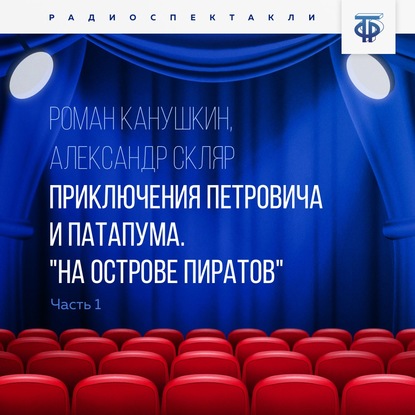 РАДИОСПЕКТАКЛИ

ТФ

РОМАН КАНУШКИН,
АЛЕКСАНДР СКЛЯР

ПРИКЛЮЧЕНИЯ ПЕТРОВИЧА И ПАТАПУМА. "НА ОСТРОВЕ ПИРАТОВ"

Часть 1